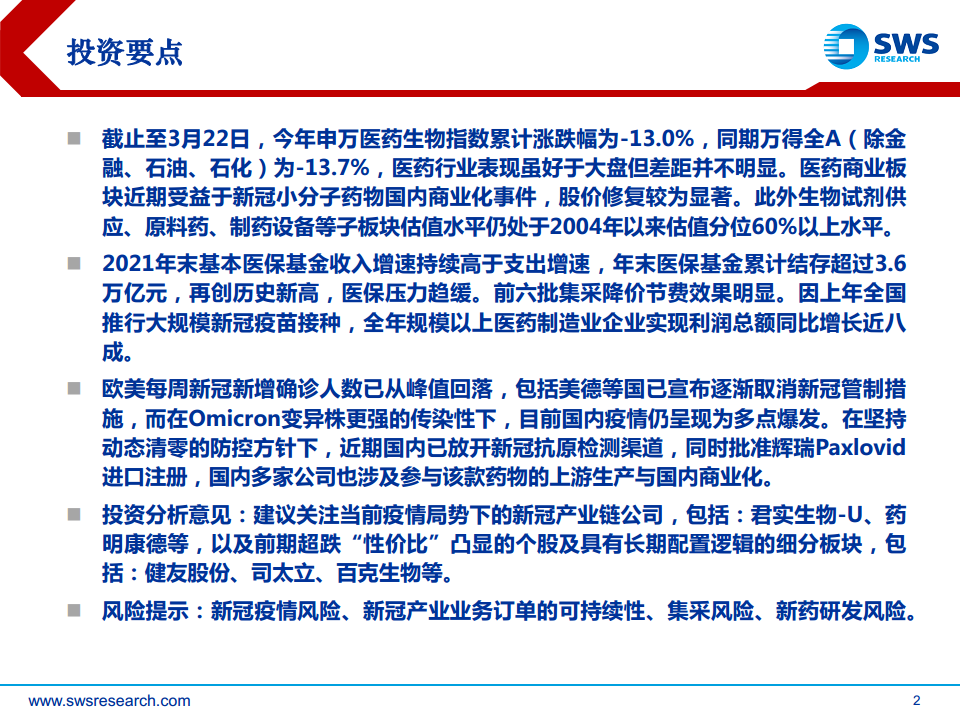 投资要点

SWS RESEARCH

截止至3月22日，今年申万医药生物指数累计涨跌幅为-13.0%，同期万得全A（除金融、石油、石化）为-13.7%，医药行业表现虽好于大盘但差距并不明显。医药商业板块近期受益于新冠小分子药物国内商业化事件，股价修复较为显著。此外生物试剂供应、原料药、制药设备等子板块估值水平仍处于2004年以来估值分位60%以上水平。

2021年末基本医保基金收入增速持续高于支出增速，年末医保基金累计结存超过3.6万亿元，再创历史新高，医保压力趋缓。前六批集采降价节费效果明显。因上年全国推行大规模新冠疫苗接种，全年规模以上医药制造业企业实现利润总额同比增长近八成。

欧美每周新冠新增确诊人数已从峰值回落，包括美德等国已宣布逐渐取消新冠管制措施，而在Omicron变异株更强的传染性下，目前国内疫情仍呈现为多点爆发。在坚持动态清零的防控方针下，近期国内已放开新冠抗原检测渠道，同时批准辉瑞Paxlovid进口注册，国内多家公司也涉及参与该款药物的上游生产与国内商业化。

投资分析意见：建议关注当前疫情局势下的新冠产业链公司，包括：君实生物-U、药明康德等，以及前期超跌“性价比”凸显的个股及具有长期配置逻辑的细分板块，包括：健友股份、司太立、百克生物等。

风险提示：新冠疫情风险、新冠产业业务订单的可持续性、集采风险、新药研发风险。

www.swsresearch.com

2